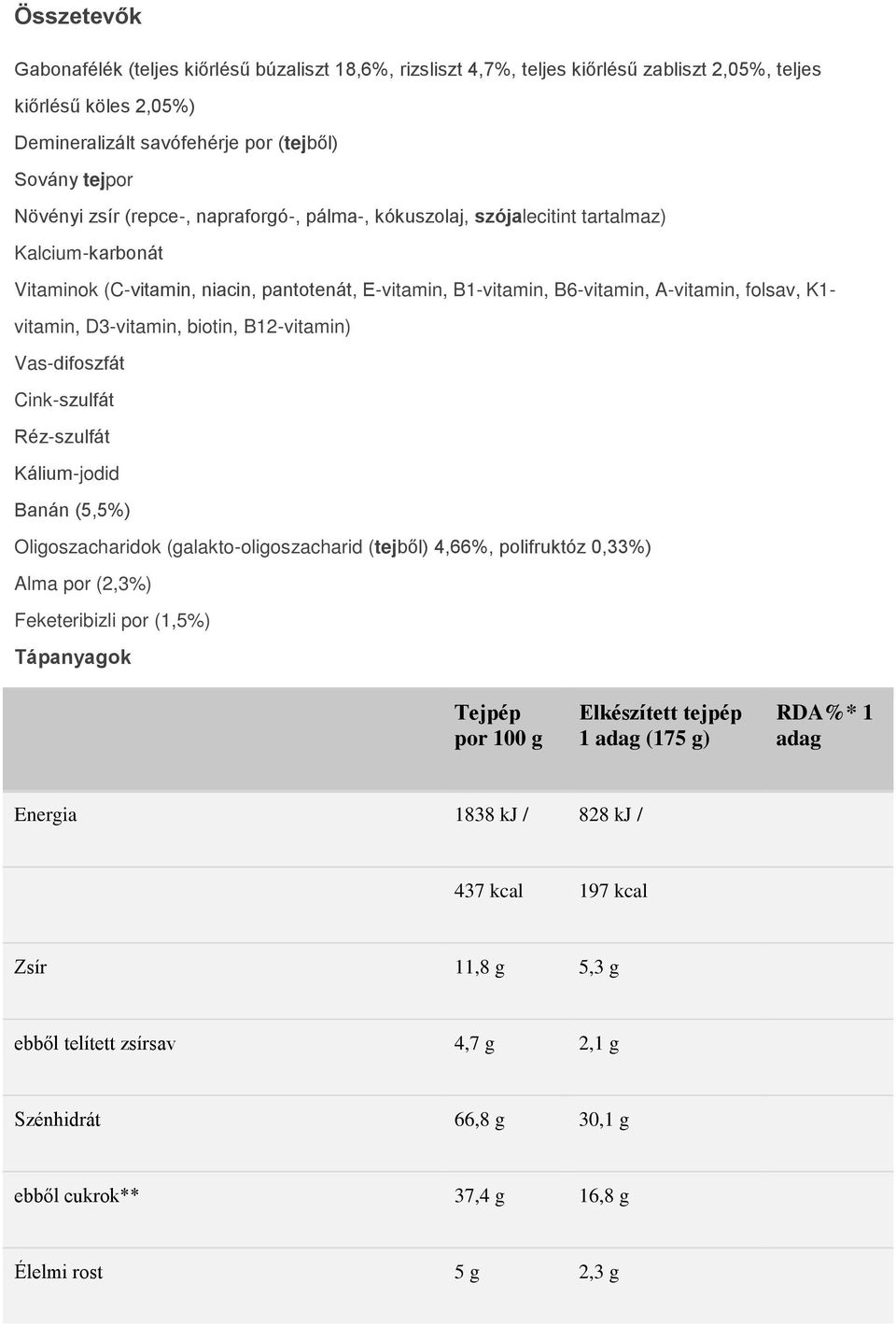 Összetevők

Gabonafélék (teljes kiőrlésű búzaliszt 18,6%, rizsliszt 4,7%, teljes kiőrlésű zabliszt 2,05%, teljes kiőrlésű köles 2,05%)

Demineralizált savófehérje por (tejből)

Sovány tejpor

Növényi zsír (repce-, napraforgó-, pálma-, kókuszolaj, szójalecitint tartalmaz)

Kalcium-karbonát

Vitaminok (C-vitamin, niacin, pantotenát, E-vitamin, B1-vitamin, B6-vitamin, A-vitamin, folsav, K1-vitamin, D3-vitamin, biotin, B12-vitamin)

Vas-difoszfát

Cink-szulfát

Réz-szulfát

Kálium-jodid

Banán (5,5%)

Oligoszacharidok (galakto-oligoszacharid (tejből) 4,66%, polifruktóz 0,33%)

Alma por (2,3%)

Feketeribizli por (1,5%)

Tápanyagok

| | Tejpép por 100 g | Elkészített tejpép 1 adag (175 g) | RDA%* 1 adag |
|---|---|---|---|
| Energia | 1838 kJ / | 828 kJ / | |
| | 437 kcal | 197 kcal | |
| Zsír | 11,8 g | 5,3 g | |
| ebből telített zsírsav | 4,7 g | 2,1 g | |
| Szénhidrát | 66,8 g | 30,1 g | |
| ebből cukrok** | 37,4 g | 16,8 g | |
| Élelmi rost | 5 g | 2,3 g | |